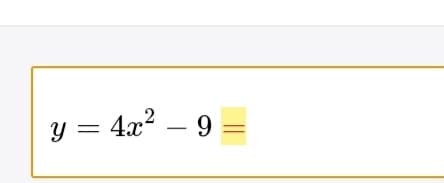 $y = 4x^2 - 9 =$